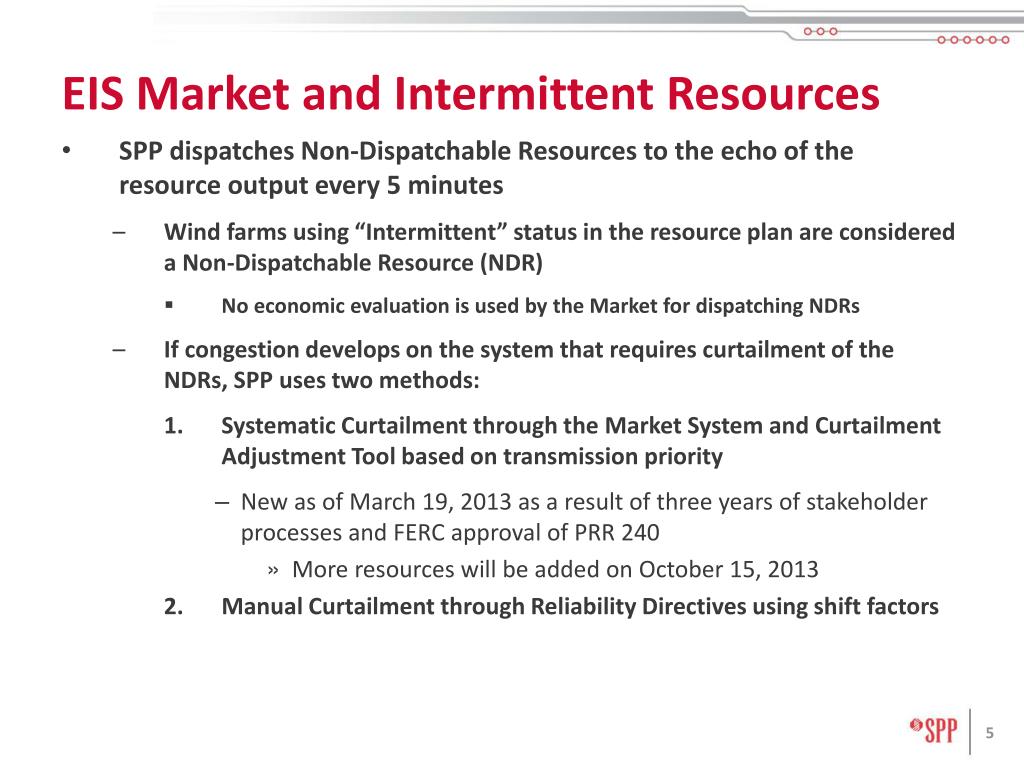 EIS Market and Intermittent Resources

• SPP dispatches Non-Dispatchable Resources to the echo of the resource output every 5 minutes

– Wind farms using “Intermittent” status in the resource plan are considered a Non-Dispatchable Resource (NDR)

▪ No economic evaluation is used by the Market for dispatching NDRs

– If congestion develops on the system that requires curtailment of the NDRs, SPP uses two methods:

1. Systematic Curtailment through the Market System and Curtailment Adjustment Tool based on transmission priority

– New as of March 19, 2013 as a result of three years of stakeholder processes and FERC approval of PRR 240

» More resources will be added on October 15, 2013

2. Manual Curtailment through Reliability Directives using shift factors

SPP

5